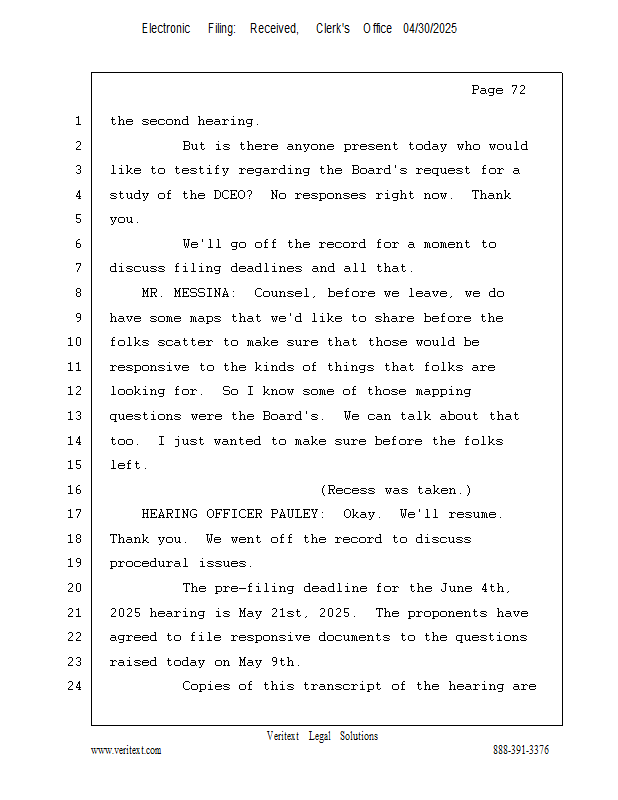 Electronic Filing: Received, Clerk's Office 04/30/2025

Page 72

1 the second hearing.
2 But is there anyone present today who would
3 like to testify regarding the Board's request for a
4 study of the DCEO? No responses right now. Thank
5 you.
6 We'll go off the record for a moment to
7 discuss filing deadlines and all that.
8 MR. MESSINA: Counsel, before we leave, we do
9 have some maps that we'd like to share before the
10 folks scatter to make sure that those would be
11 responsive to the kinds of things that folks are
12 looking for. So I know some of those mapping
13 questions were the Board's. We can talk about that
14 too. I just wanted to make sure before the folks
15 left.
16 (Recess was taken.)
17 HEARING OFFICER PAULEY: Okay. We'll resume.
18 Thank you. We went off the record to discuss
19 procedural issues.
20 The pre-filing deadline for the June 4th,
21 2025 hearing is May 21st, 2025. The proponents have
22 agreed to file responsive documents to the questions
23 raised today on May 9th.
24 Copies of this transcript of the hearing are

Veritext Legal Solutions
www.veritext.com 888-391-3376